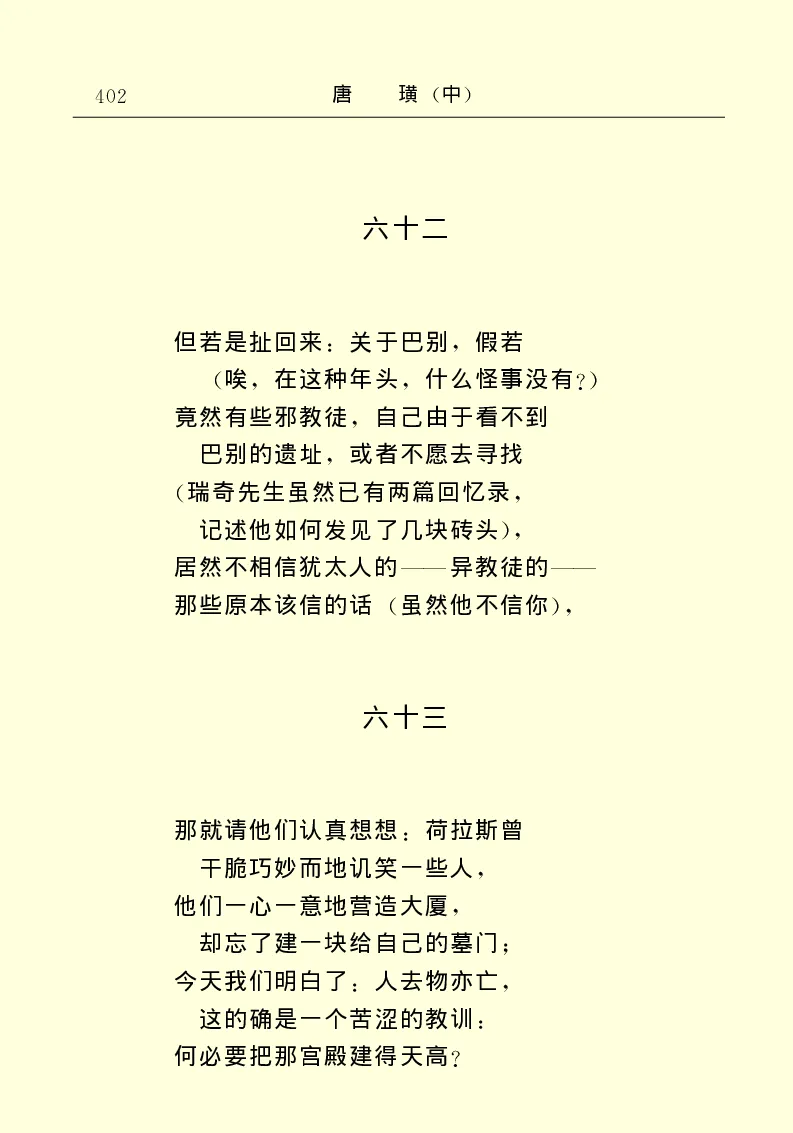 402　　　　　　　　　唐　璜（中）

六十二

但若是扯回来：关于巴别，假若
（唉，在这种年头，什么怪事没有？）
竟然有些邪教徒，自己由于看不到
巴别的遗址，或者不愿去寻找
（瑞奇先生虽然已有两篇回忆录，
记述他如何发见了几块砖头），
居然不相信犹太人的——异教徒的——
那些原本该信的话（虽然他不信你），

六十三

那就请他们认真想想：荷拉斯曾
干脆巧妙而地讥笑一些人，
他们一心一意地营造大厦，
却忘了建一块给自己的墓门；
今天我们明白了：人去物亦亡，
这的确是一个苦涩的教训：
何必要把那宫殿建得天高？